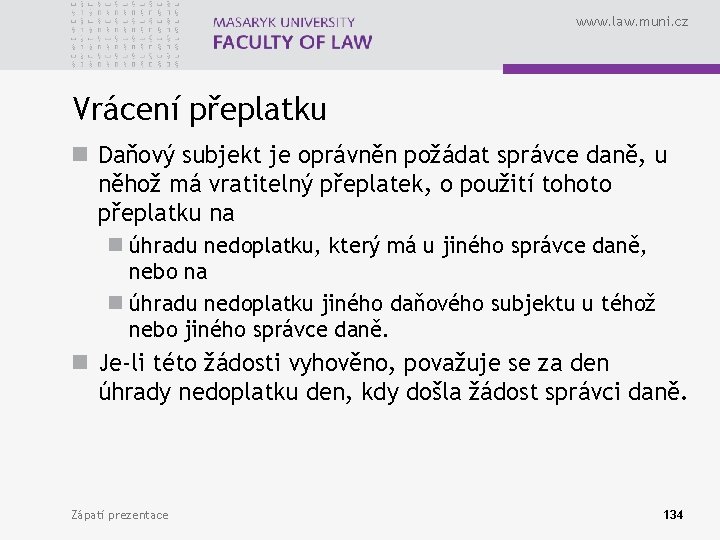 MASARYK UNIVERSITY
FACULTY OF LAW

www.law.muni.cz

Vrácení přeplatku

Daňový subjekt je oprávněn požádat správce daně, u něhož má vratitelný přeplatek, o použití tohoto přeplatku na

úhradu nedoplatku, který má u jiného správce daně, nebo na

úhradu nedoplatku jiného daňového subjektu u téhož nebo jiného správce daně.

Je-li této žádosti vyhověno, považuje se za den úhrady nedoplatku den, kdy došla žádost správci daně.

Zápatí prezentace

134